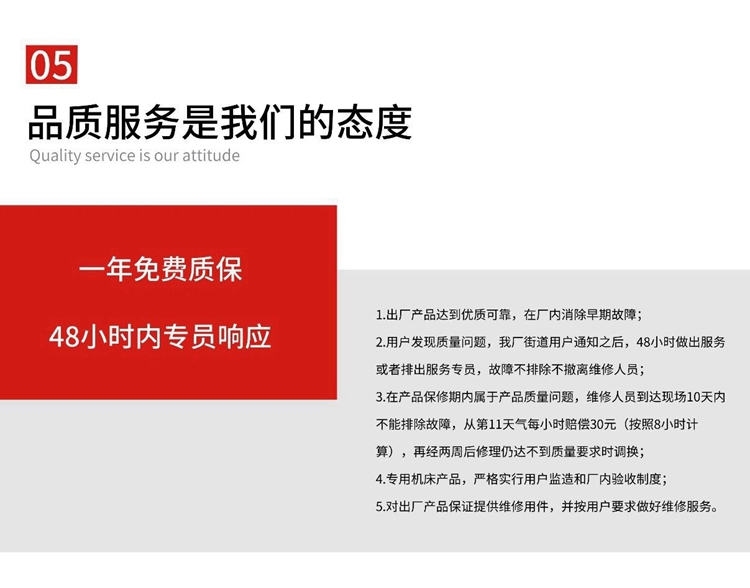 05

品质服务是我们的态度

Quality service is our attitude

一年免费质保

48小时内专员响应

1.出厂产品达到优质可靠，在厂内消除早期故障；

2.用户发现质量问题，我厂街道用户通知之后，48小时做出服务或者排出服务专员，故障不排除不撤离维修人员；

3.在产品保修期内属于产品质量问题，维修人员到达现场10天内不能排除故障，从第11天气每小时赔偿30元（按照8小时计算），再经两周后修理仍达不到质量要求时调换；

4.专用机床产品，严格实行用户监造和厂内验收制度；

5.对出厂产品保证提供维修用件，并按用户要求做好维修服务。